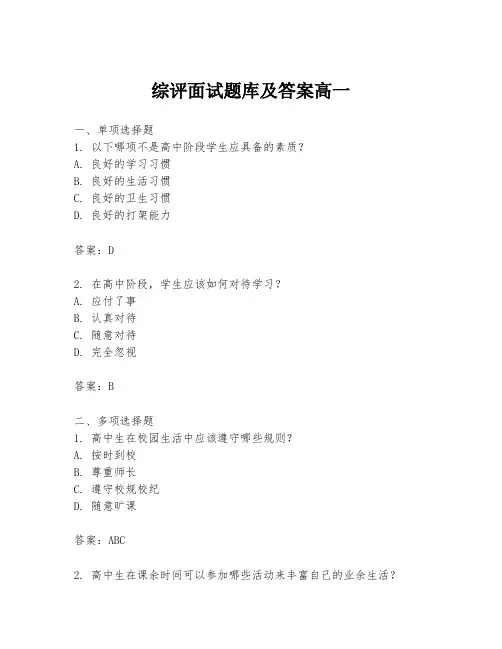 综评面试题库及答案高一

一、单项选择题
1. 以下哪项不是高中阶段学生应具备的素质？
A. 良好的学习习惯
B. 良好的生活习惯
C. 良好的卫生习惯
D. 良好的打架能力

答案：D

2. 在高中阶段，学生应该如何对待学习？
A. 应付了事
B. 认真对待
C. 随意对待
D. 完全忽视

答案：B

二、多项选择题
1. 高中生在校园生活中应该遵守哪些规则？
A. 按时到校
B. 尊重师长
C. 遵守校规校纪
D. 随意旷课

答案：ABC

2. 高中生在课余时间可以参加哪些活动来丰富自己的业余生活？